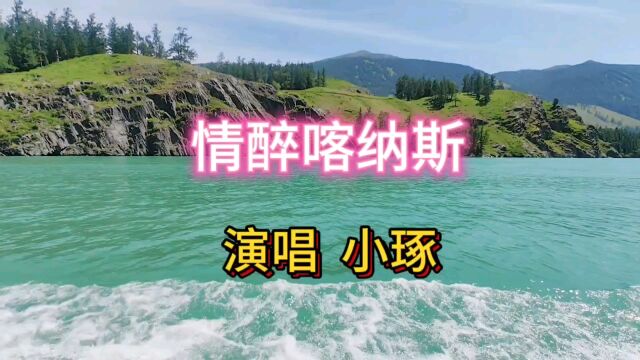 情醉喀纳斯

演唱 小琢